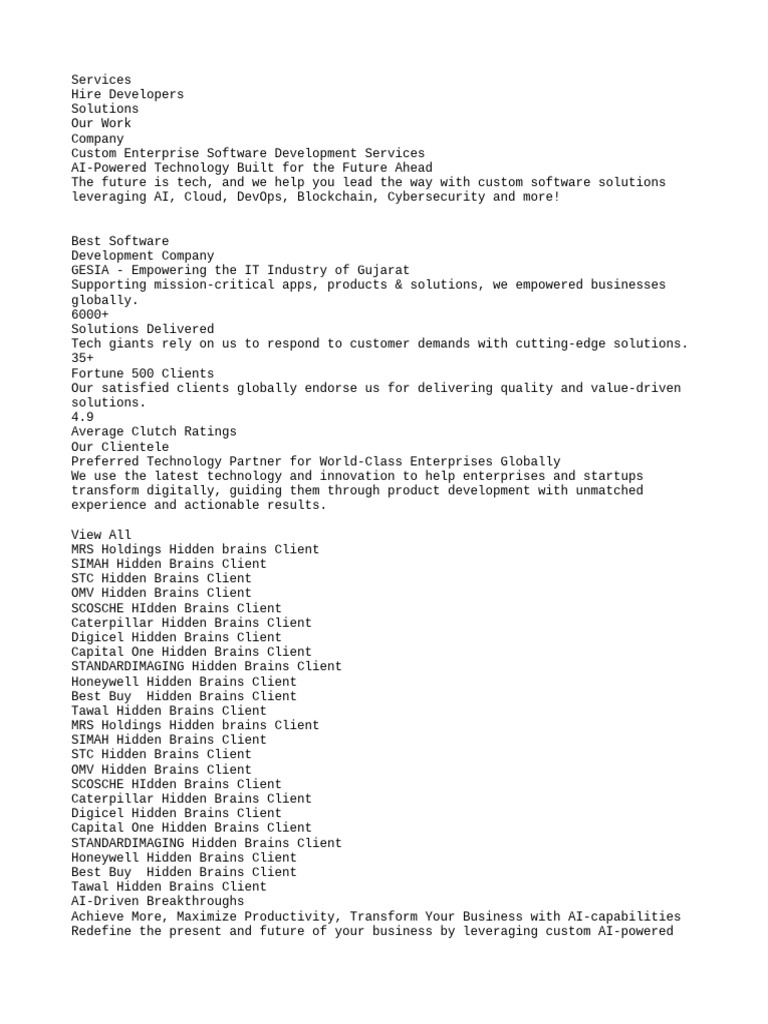 Services
Hire Developers
Solutions
Our Work
Company
Custom Enterprise Software Development Services
AI-Powered Technology Built for the Future Ahead
The future is tech, and we help you lead the way with custom software solutions leveraging AI, Cloud, DevOps, Blockchain, Cybersecurity and more!

Best Software
Development Company
GESIA - Empowering the IT Industry of Gujarat
Supporting mission-critical apps, products & solutions, we empowered businesses globally.
6000+
Solutions Delivered
Tech giants rely on us to respond to customer demands with cutting-edge solutions.
35+
Fortune 500 Clients
Our satisfied clients globally endorse us for delivering quality and value-driven solutions.
4.9
Average Clutch Ratings
Our Clientele
Preferred Technology Partner for World-Class Enterprises Globally
We use the latest technology and innovation to help enterprises and startups transform digitally, guiding them through product development with unmatched experience and actionable results.

View All
MRS Holdings Hidden brains Client
SIMAH Hidden Brains Client
STC Hidden Brains Client
OMV Hidden Brains Client
SCOSCHE HIdden Brains Client
Caterpillar Hidden Brains Client
Digicel Hidden Brains Client
Capital One Hidden Brains Client
STANDARDIMAGING Hidden Brains Client
Honeywell Hidden Brains Client
Best Buy  Hidden Brains Client
Tawal Hidden Brains Client
MRS Holdings Hidden brains Client
SIMAH Hidden Brains Client
STC Hidden Brains Client
OMV Hidden Brains Client
SCOSCHE HIdden Brains Client
Caterpillar Hidden Brains Client
Digicel Hidden Brains Client
Capital One Hidden Brains Client
STANDARDIMAGING Hidden Brains Client
Honeywell Hidden Brains Client
Best Buy  Hidden Brains Client
Tawal Hidden Brains Client
AI-Driven Breakthroughs
Achieve More, Maximize Productivity, Transform Your Business with AI-capabilities
Redefine the present and future of your business by leveraging custom AI-powered